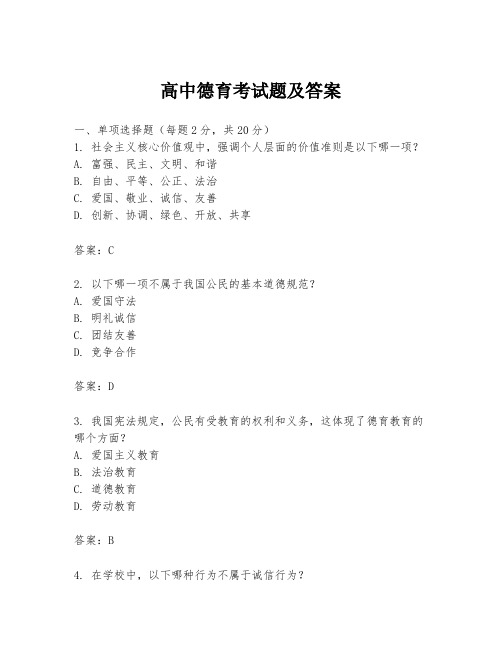 高中德育考试题及答案

一、单项选择题（每题2分，共20分）
1. 社会主义核心价值观中，强调个人层面的价值准则是以下哪一项？
A. 富强、民主、文明、和谐
B. 自由、平等、公正、法治
C. 爱国、敬业、诚信、友善
D. 创新、协调、绿色、开放、共享

答案：C

2. 以下哪一项不属于我国公民的基本道德规范？
A. 爱国守法
B. 明礼诚信
C. 团结友善
D. 竞争合作

答案：D

3. 我国宪法规定，公民有受教育的权利和义务，这体现了德育教育的哪个方面？
A. 爱国主义教育
B. 法治教育
C. 道德教育
D. 劳动教育

答案：B

4. 在学校中，以下哪种行为不属于诚信行为？